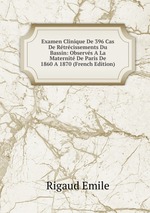 Examen Clinique De 396 Cas De Rétrécissements Du Bassin: Observés A La Maternité De Paris De 1860 A 1870 (French Edition)

Rigaud Emile